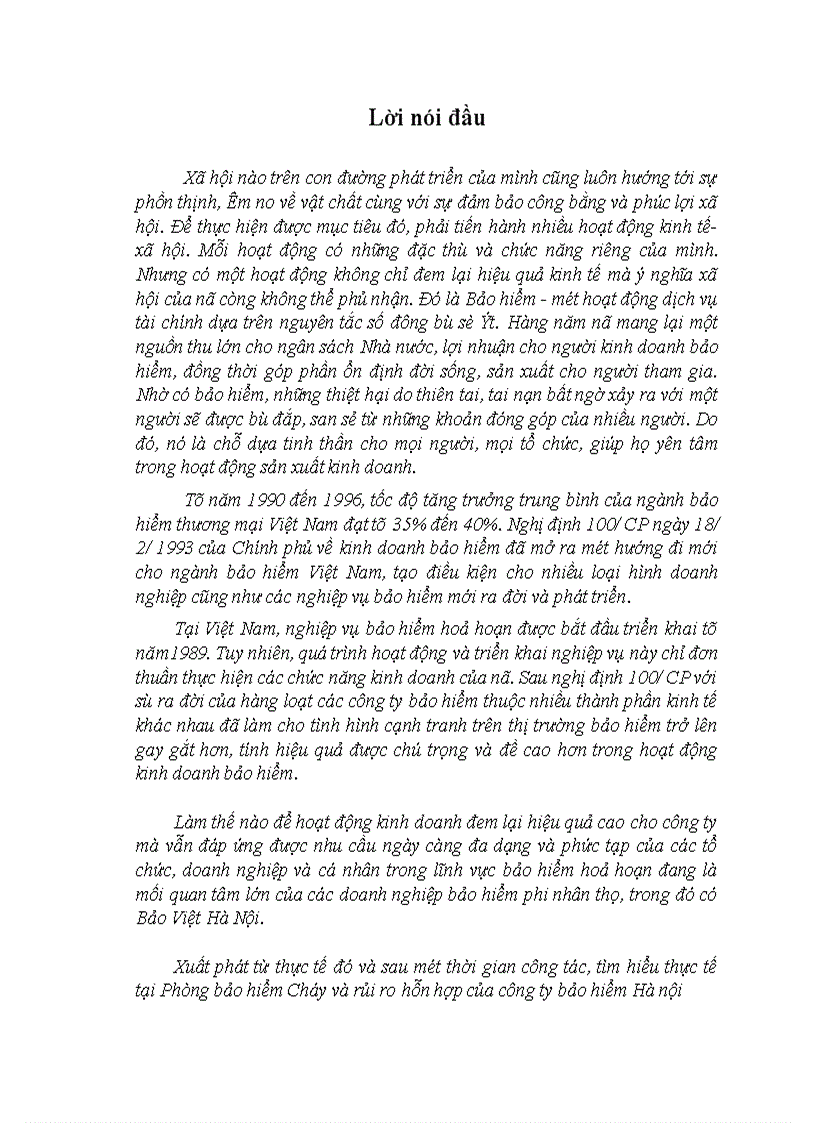 Lời nói đầu

Xã hội nào trên con đường phát triển của mình cũng luôn hướng tới sự phồn thịnh, Êm no về vật chất cùng với sự đảm bảo công bằng và phúc lợi xã hội. Để thực hiện được mục tiêu đó, phải tiến hành nhiều hoạt động kinh tế-xã hội. Mỗi hoạt động có những đặc thù và chức năng riêng của mình. Nhưng có một hoạt động không chỉ đem lại hiệu quả kinh tế mà ý nghĩa xã hội của nã còng không thể phủ nhận. Đó là Bảo hiểm - mét hoạt động dịch vụ tài chính dựa trên nguyên tắc số đông bù sè Ýt. Hàng năm nã mang lại một nguồn thu lớn cho ngân sách Nhà nước, lợi nhuận cho người kinh doanh bảo hiểm, đồng thời góp phần ổn định đời sống, sản xuất cho người tham gia. Nhờ có bảo hiểm, những thiệt hại do thiên tai, tai nạn bất ngờ xảy ra với một người sẽ được bù đắp, san sẻ từ những khoản đóng góp của nhiều người. Do đó, nó là chỗ dựa tinh thần cho mọi người, mọi tổ chức, giúp họ yên tâm trong hoạt động sản xuất kinh doanh.

Tõ năm 1990 đến 1996, tốc độ tăng trưởng trung bình của ngành bảo hiểm thương mại Việt Nam đạt tõ 35% đến 40%. Nghị định 100/ CP ngày 18/ 2/ 1993 của Chính phủ về kinh doanh bảo hiểm đã mở ra mét hướng đi mới cho ngành bảo hiểm Việt Nam, tạo điều kiện cho nhiều loại hình doanh nghiệp cũng như các nghiệp vụ bảo hiểm mới ra đời và phát triển.

Tại Việt Nam, nghiệp vụ bảo hiểm hoả hoạn được bắt đầu triển khai tõ năm1989. Tuy nhiên, quá trình hoạt động và triển khai nghiệp vụ này chỉ đơn thuần thực hiện các chức năng kinh doanh của nã. Sau nghị định 100/ CP với sù ra đời của hàng loạt các công ty bảo hiểm thuộc nhiều thành phần kinh tế khác nhau đã làm cho tình hình cạnh tranh trên thị trường bảo hiểm trở lên gay gắt hơn, tính hiệu quả được chú trọng và đề cao hơn trong hoạt động kinh doanh bảo hiểm.

Làm thế nào để hoạt động kinh doanh đem lại hiệu quả cao cho công ty mà vẫn đáp ứng được nhu cầu ngày càng đa dạng và phức tạp của các tổ chức, doanh nghiệp và cá nhân trong lĩnh vực bảo hiểm hoả hoạn đang là mối quan tâm lớn của các doanh nghiệp bảo hiểm phi nhân thọ, trong đó có Bảo Việt Hà Nội.

Xuất phát từ thực tế đó và sau mét thời gian công tác, tìm hiểu thực tế tại Phòng bảo hiểm Cháy và rủi ro hỗn hợp của công ty bảo hiểm Hà nội